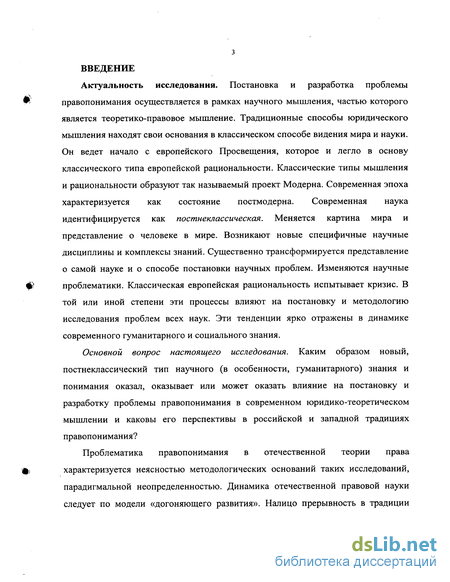 3

ВВЕДЕНИЕ

Актуальность исследования. Постановка и разработка проблемы правопонимания осуществляется в рамках научного мышления, частью которого является теоретико-правовое мышление. Традиционные способы юридического мышления находят свои основания в классическом способе видения мира и науки. Он ведет начало с европейского Просвещения, которое и легло в основу классического типа европейской рациональности. Классические типы мышления и рациональности образуют так называемый проект Модерна. Современная эпоха характеризуется как состояние постмодерна. Современная наука идентифицируется как постнеклассическая. Меняется картина мира и представление о человеке в мире. Возникают новые специфичные научные дисциплины и комплексы знаний. Существенно трансформируется представление о самой науке и о способе постановки научных проблем. Изменяются научные проблематики. Классическая европейская рациональность испытывает кризис. В той или иной степени эти процессы влияют на постановку и методологию исследования проблем всех наук. Эти тенденции ярко отражены в динамике современного гуманитарного и социального знания.

Основной вопрос настоящего исследования. Каким образом новый, постнеклассический тип научного (в особенности, гуманитарного) знания и понимания оказал, оказывает или может оказать влияние на постановку и разработку проблемы правопонимания в современном юридико-теоретическом мышлении и каковы его перспективы в российской и западной традициях правопонимания?

Проблематика правопонимания в отечественной теории права характеризуется неясностью методологических оснований таких исследований, парадигмальной неопределенностью. Динамика отечественной правовой науки следует по модели «догоняющего развития». Налицо прерывность в традиции

dsLib.net
библиотека диссертаций